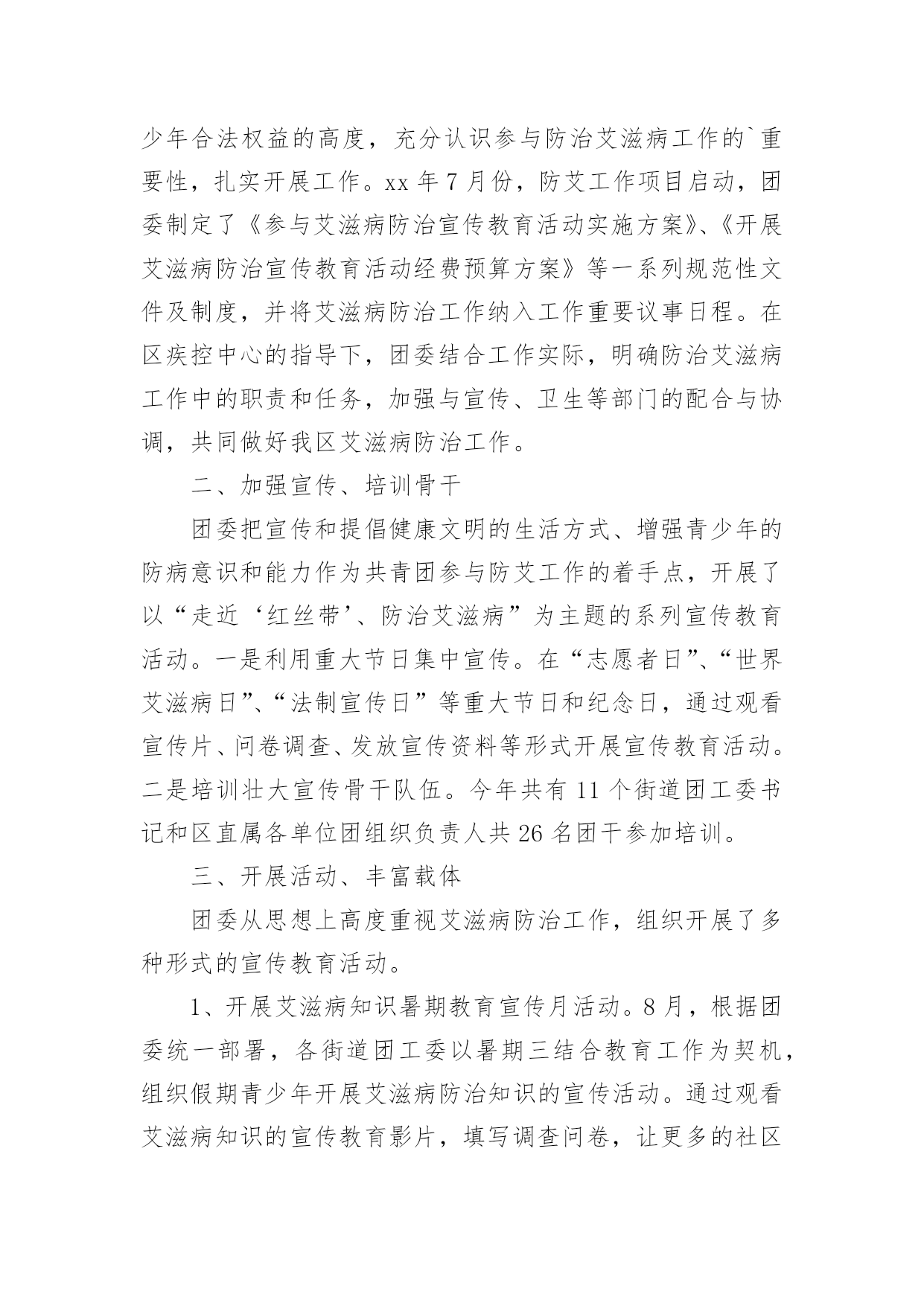 少年合法权益的高度，充分认识参与防治艾滋病工作的`重要性，扎实开展工作。xx 年 7 月份，防艾工作项目启动，团委制定了《参与艾滋病防治宣传教育活动实施方案》、《开展艾滋病防治宣传教育活动经费预算方案》等一系列规范性文件及制度，并将艾滋病防治工作纳入工作重要议事日程。在区疾控中心的指导下，团委结合工作实际，明确防治艾滋病工作中的职责和任务，加强与宣传、卫生等部门的配合与协调，共同做好我区艾滋病防治工作。

二、加强宣传、培训骨干

团委把宣传和提倡健康文明的生活方式、增强青少年的防病意识和能力作为共青团参与防艾工作的着手点，开展了以“走近‘红丝带’、防治艾滋病”为主题的系列宣传教育活动。一是利用重大节日集中宣传。在“志愿者日”、“世界艾滋病日”、“法制宣传日”等重大节日和纪念日，通过观看宣传片、问卷调查、发放宣传资料等形式开展宣传教育活动。二是培训壮大宣传骨干队伍。今年共有 11 个街道团工委书记和区直属各单位团组织负责人共 26 名团干参加培训。

三、开展活动、丰富载体

团委从思想上高度重视艾滋病防治工作，组织开展了多种形式的宣传教育活动。

1、开展艾滋病知识暑期教育宣传月活动。8 月，根据团委统一部署，各街道团工委以暑期三结合教育工作为契机，组织假期青少年开展艾滋病防治知识的宣传活动。通过观看艾滋病知识的宣传教育影片，填写调查问卷，让更多的社区